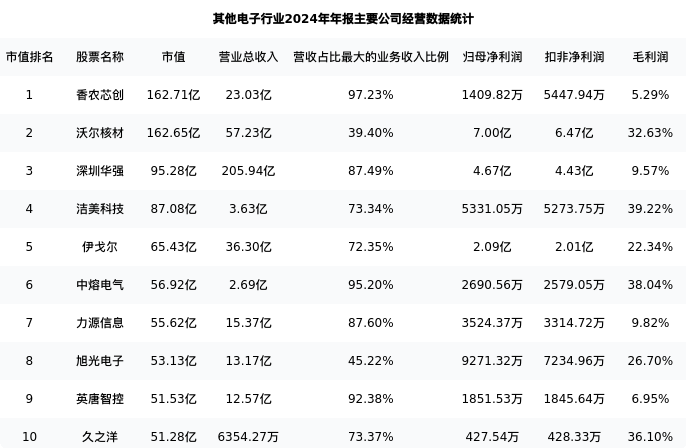 其他电子行业2024年年报主要公司经营数据统计

| 市值排名 | 股票名称 | 市值 | 营业总收入 | 营收占比最大的业务收入比例 | 归母净利润 | 扣非净利润 | 毛利润 |
|---|---|---|---|---|---|---|---|
| 1 | 香农芯创 | 162.71亿 | 23.03亿 | 97.23% | 1409.82万 | 5447.94万 | 5.29% |
| 2 | 沃尔核材 | 162.65亿 | 57.23亿 | 39.40% | 7.00亿 | 6.47亿 | 32.63% |
| 3 | 深圳华强 | 95.28亿 | 205.94亿 | 87.49% | 4.67亿 | 4.43亿 | 9.57% |
| 4 | 洁美科技 | 87.08亿 | 3.63亿 | 73.34% | 5331.05万 | 5273.75万 | 39.22% |
| 5 | 伊戈尔 | 65.43亿 | 36.30亿 | 72.35% | 2.09亿 | 2.01亿 | 22.34% |
| 6 | 中熔电气 | 56.92亿 | 2.69亿 | 95.20% | 2690.56万 | 2579.05万 | 38.04% |
| 7 | 力源信息 | 55.62亿 | 15.37亿 | 87.60% | 3524.37万 | 3314.72万 | 9.82% |
| 8 | 旭光电子 | 53.13亿 | 13.17亿 | 45.22% | 9271.32万 | 7234.96万 | 26.70% |
| 9 | 英唐智控 | 51.53亿 | 12.57亿 | 92.38% | 1851.53万 | 1845.64万 | 6.95% |
| 10 | 久之洋 | 51.28亿 | 6354.27万 | 73.37% | 427.54万 | 428.33万 | 36.10% |